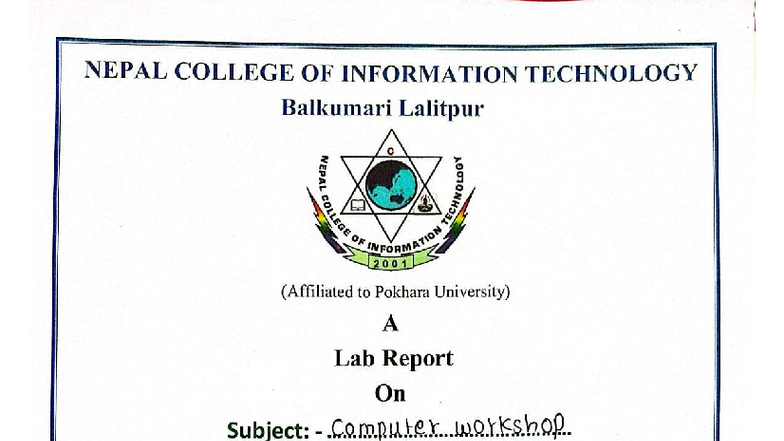 NEPAL COLLEGE OF INFORMATION TECHNOLOGY

Balkumari Lalitpur

NEPAL COLLEGE OF INFORMATION TECHNOLOGY

2001

(Affiliated to Pokhara University)

A

Lab Report

On

Subject: - Computer workshop